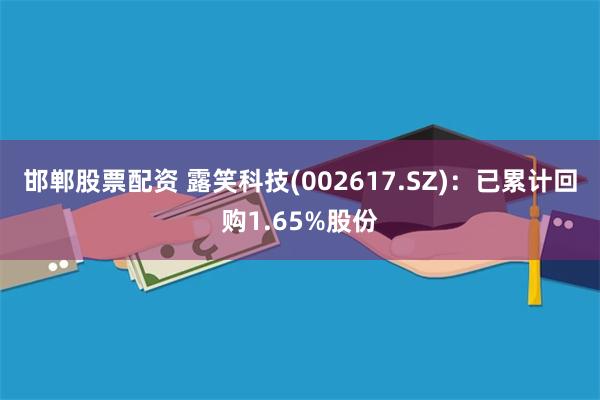 邯郸股票配资 露笑科技(002617.SZ)：已累计回购1.65%股份